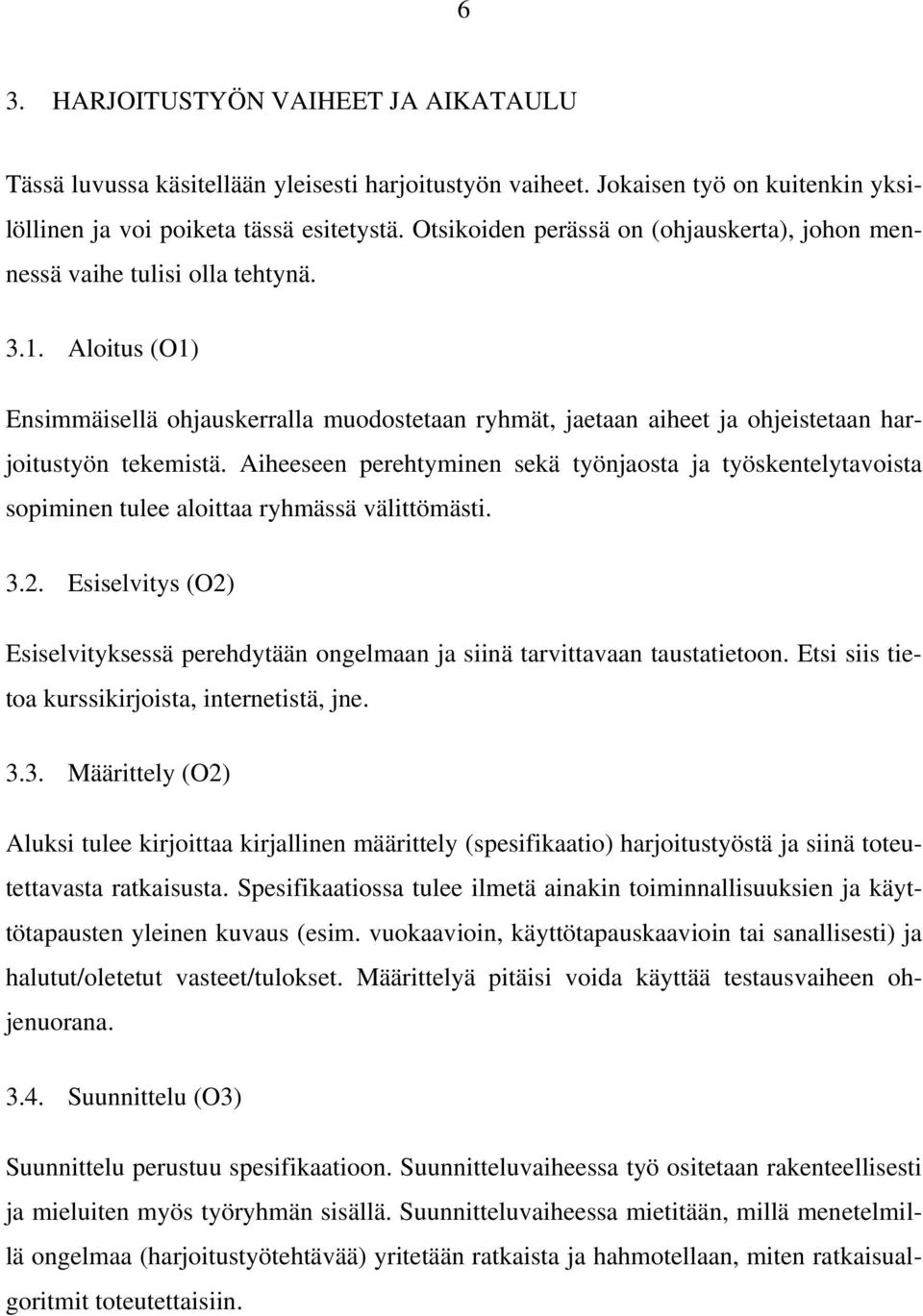 6

3. HARJOITUSTYÖN VAIHEET JA AIKATAULU

Tässä luvussa käsitellään yleisesti harjoitustyön vaiheet. Jokaisen työ on kuitenkin yksilöllinen ja voi poiketa tässä esitetystä. Otsikoiden perässä on (ohjauskerta), johon mennessä vaihe tulisi olla tehtynä.

3.1. Aloitus (O1)

Ensimmäisellä ohjauskerralla muodostetaan ryhmät, jaetaan aiheet ja ohjeistetaan harjoitustyön tekemistä. Aiheeseen perehtyminen sekä työnjaosta ja työskentelytavoista sopiminen tulee aloittaa ryhmässä välittömästi.

3.2. Esiselvitys (O2)

Esiselvityksessä perehdytään ongelmaan ja siinä tarvittavaan taustatietoon. Etsi siis tietoa kurssikirjoista, internetistä, jne.

3.3. Määrittely (O2)

Aluksi tulee kirjoittaa kirjallinen määrittely (spesifikaatio) harjoitustyöstä ja siinä toteutettavasta ratkaisusta. Spesifikaatiossa tulee ilmetä ainakin toiminnallisuuksien ja käyttötapausten yleinen kuvaus (esim. vuokaavioin, käyttötapauskaavioin tai sanallisesti) ja halutut/oletetut vasteet/tulokset. Määrittelyä pitäisi voida käyttää testausvaiheen ohjenuorana.

3.4. Suunnittelu (O3)

Suunnittelu perustuu spesifikaatioon. Suunnitteluvaiheessa työ ositetaan rakenteellisesti ja mieluiten myös työryhmän sisällä. Suunnitteluvaiheessa mietitään, millä menetelmillä ongelmaa (harjoitustyötehtävää) yritetään ratkaista ja hahmotellaan, miten ratkaisualgoritmit toteutettaisiin.